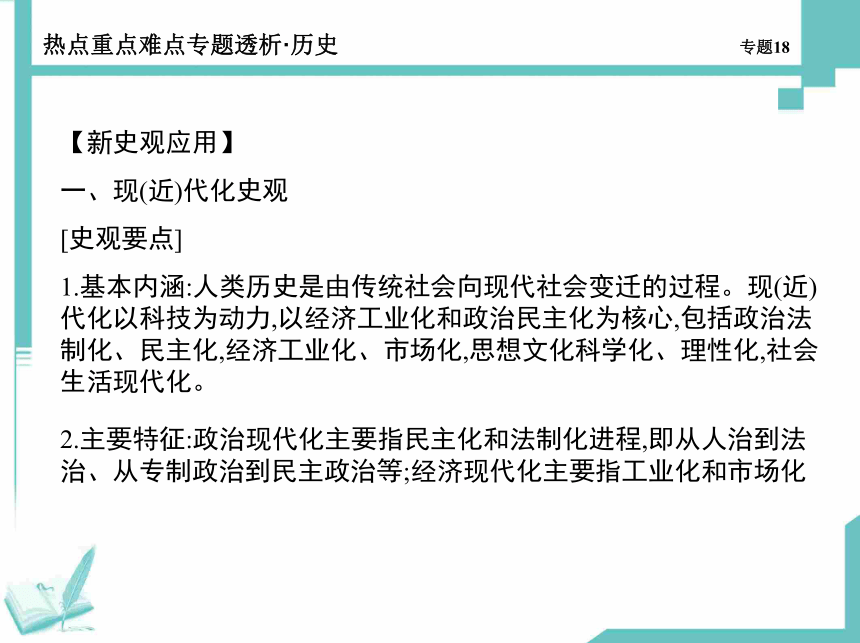 热点重点难点专题透析·历史

专题18

【新史观应用】

一、现(近)代化史观

[史观要点]

1.基本内涵:人类历史是由传统社会向现代社会变迁的过程。现(近)代化以科技为动力,以经济工业化和政治民主化为核心,包括政治法制化、民主化,经济工业化、市场化,思想文化科学化、理性化,社会生活现代化。

2.主要特征:政治现代化主要指民主化和法制化进程,即从人治到法治、从专制政治到民主政治等;经济现代化主要指工业化和市场化